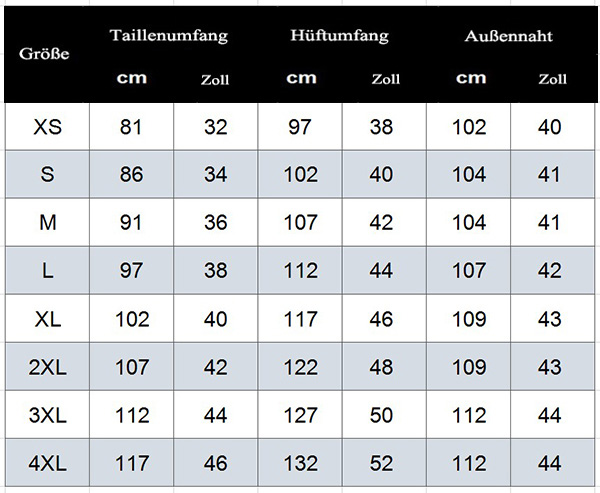 | Größe | Taillenumfang cm | Taillenumfang Zoll | Hüftumfang cm | Hüftumfang Zoll | Außennaht cm | Außennaht Zoll |
|---|---|---|---|---|---|---|
| XS | 81 | 32 | 97 | 38 | 102 | 40 |
| S | 86 | 34 | 102 | 40 | 104 | 41 |
| M | 91 | 36 | 107 | 42 | 104 | 41 |
| L | 97 | 38 | 112 | 44 | 107 | 42 |
| XL | 102 | 40 | 117 | 46 | 109 | 43 |
| 2XL | 107 | 42 | 122 | 48 | 109 | 43 |
| 3XL | 112 | 44 | 127 | 50 | 112 | 44 |
| 4XL | 117 | 46 | 132 | 52 | 112 | 44 |